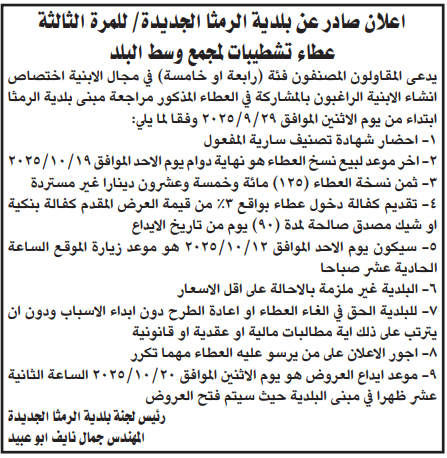 اعلان صادر عن بلدية الرمثا الجديدة/ للمرة الثالثة
عطاء تشطيبات لمجمع وسط البلد

يدعى المقاولون المصنفون فئة (رابعة او خامسة) في مجال الابنية اختصاص انشاء الابنية الراغبون بالمشاركة في العطاء المذكور مراجعة مبنى بلدية الرمثا ابتداء من يوم الاثنين الموافق ٢٠٢٥/٩/٢٩ وفقا لما يلي:

١- احضار شهادة تصنيف سارية المفعول
٢- اخر موعد لبيع نسخ العطاء هو نهاية دوام يوم الاحد الموافق ٢٠٢٥/١٠/١٩
٣- ثمن نسخة العطاء (١٢٥) مائة وخمسة وعشرون دينارا غير مستردة
٤- تقديم كفالة دخول عطاء بواقع ٣٪ من قيمة العرض المقدم كفالة بنكية او شيك مصدق صالحة لمدة (٩٠) يوم من تاريخ الايداع
٥- سيكون يوم الاحد الموافق ٢٠٢٥/١٠/١٢ هو موعد زيارة الموقع الساعة الحادية عشر صباحا
٦- البلدية غير ملزمة بالاحالة على اقل الاسعار
٧- للبلدية الحق في الغاء العطاء او اعادة الطرح دون ابداء الاسباب ودون ان يترتب على ذلك اية مطالبات مالية او عقدية او قانونية
٨- اجور الاعلان على من يرسو عليه العطاء مهما تكرر
٩- موعد ايداع العروض هو يوم الاثنين الموافق ٢٠٢٥/١٠/٢٠ الساعة الثانية عشر ظهرا في مبنى البلدية حيث سيتم فتح العروض

رئيس لجنة بلدية الرمثا الجديدة
المهندس جمال نايف ابو عبيد